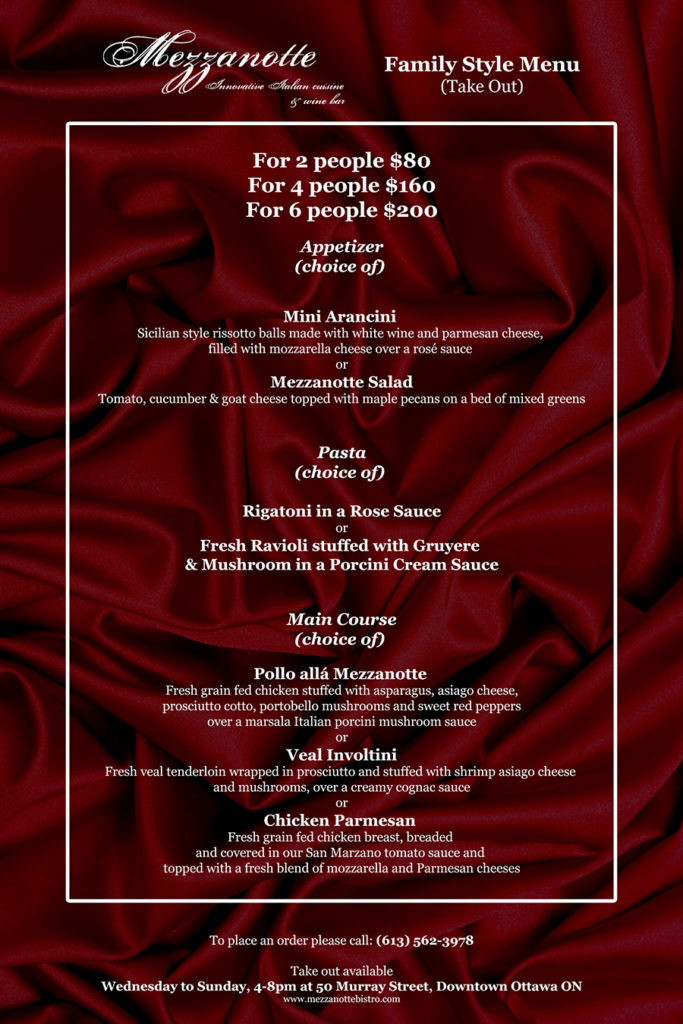 Mezzanotte
Innovative Italian cuisine & wine bar

Family Style Menu
(Take Out)

For 2 people $80
For 4 people $160
For 6 people $200

Appetizer
(choice of)

Mini Arancini
Sicilian style rissotto balls made with white wine and parmesan cheese, filled with mozzarella cheese over a rosé sauce
or
Mezzanotte Salad
Tomato, cucumber & goat cheese topped with maple pecans on a bed of mixed greens

Pasta
(choice of)

Rigatoni in a Rose Sauce
or
Fresh Ravioli stuffed with Gruyere & Mushroom in a Porcini Cream Sauce

Main Course
(choice of)

Pollo allá Mezzanotte
Fresh grain fed chicken stuffed with asparagus, asiago cheese, prosciutto cotto, portobello mushrooms and sweet red peppers over a marsala Italian porcini mushroom sauce
or
Veal Involtini
Fresh veal tenderloin wrapped in prosciutto and stuffed with shrimp asiago cheese and mushrooms, over a creamy cognac sauce
or
Chicken Parmesan
Fresh grain fed chicken breast, breaded and covered in our San Marzano tomato sauce and topped with a fresh blend of mozzarella and Parmesan cheeses

To place an order please call: (613) 562-3978

Take out available
Wednesday to Sunday, 4-8pm at 50 Murray Street, Downtown Ottawa ON
www.mezzanottebistro.com